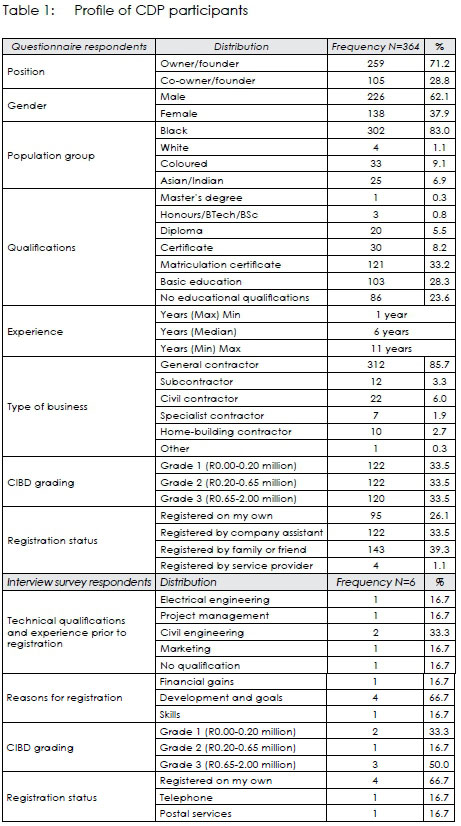 Table 1: Profile of CDP participants

| Questionnaire respondents | Distribution | Frequency N=364 | % |
|---|---|---|---|
| Position | Owner/founder | 259 | 71.2 |
| | Co-owner/founder | 105 | 28.8 |
| Gender | Male | 226 | 62.1 |
| | Female | 138 | 37.9 |
| Population group | Black | 302 | 83.0 |
| | White | 4 | 1.1 |
| | Coloured | 33 | 9.1 |
| | Asian/Indian | 25 | 6.9 |
| Qualifications | Master's degree | 1 | 0.3 |
| | Honours/BTech/BSc | 3 | 0.8 |
| | Diploma | 20 | 5.5 |
| | Certificate | 30 | 8.2 |
| | Matriculation certificate | 121 | 33.2 |
| | Basic education | 103 | 28.3 |
| | No educational qualifications | 86 | 23.6 |
| Experience | Years (Max) Min | 1 year | |
| | Years (Median) | 6 years | |
| | Years (Min) Max | 11 years | |
| Type of business | General contractor | 312 | 85.7 |
| | Subcontractor | 12 | 3.3 |
| | Civil contractor | 22 | 6.0 |
| | Specialist contractor | 7 | 1.9 |
| | Home-building contractor | 10 | 2.7 |
| | Other | 1 | 0.3 |
| CIBD grading | Grade 1 (R0.00-0.20 million) | 122 | 33.5 |
| | Grade 2 (R0.20-0.65 million) | 122 | 33.5 |
| | Grade 3 (R0.65-2.00 million) | 120 | 33.5 |
| Registration status | Registered on my own | 95 | 26.1 |
| | Registered by company assistant | 122 | 33.5 |
| | Registered by family or friend | 143 | 39.3 |
| | Registered by service provider | 4 | 1.1 |
| Interview survey respondents | Distribution | Frequency N=6 | % |
| Technical qualifications and experience prior to registration | Electrical engineering | 1 | 16.7 |
| | Project management | 1 | 16.7 |
| | Civil engineering | 2 | 33.3 |
| | Marketing | 1 | 16.7 |
| | No qualification | 1 | 16.7 |
| Reasons for registration | Financial gains | 1 | 16.7 |
| | Development and goals | 4 | 66.7 |
| | Skills | 1 | 16.7 |
| CIBD grading | Grade 1 (R0.00-0.20 million) | 2 | 33.3 |
| | Grade 2 (R0.20-0.65 million) | 1 | 16.7 |
| | Grade 3 (R0.65-2.00 million) | 3 | 50.0 |
| Registration status | Registered on my own | 4 | 66.7 |
| | Telephone | 1 | 16.7 |
| | Postal services | 1 | 16.7 |